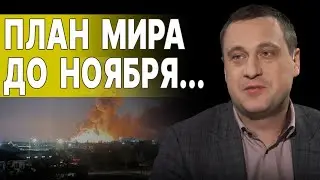 ПЛАН МИРА
ДО НОЯБРЯ...